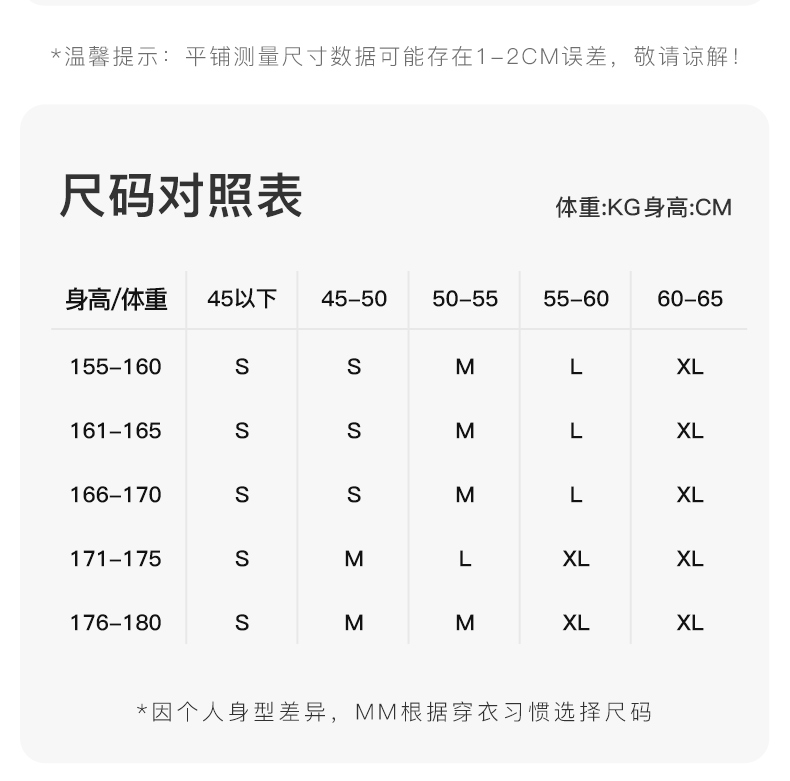 *温馨提示：平铺测量尺寸数据可能存在1-2CM误差，敬请谅解！

尺码对照表

体重:KG身高:CM

| 身高/体重 | 45以下 | 45-50 | 50-55 | 55-60 | 60-65 |
|---|---|---|---|---|---|
| 155-160 | S | S | M | L | XL |
| 161-165 | S | S | M | L | XL |
| 166-170 | S | S | M | L | XL |
| 171-175 | S | M | L | XL | XL |
| 176-180 | S | M | M | XL | XL |

*因个人身型差异，MM根据穿衣习惯选择尺码